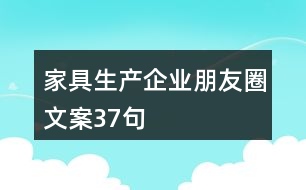 家具生产企业朋友圈文案37句